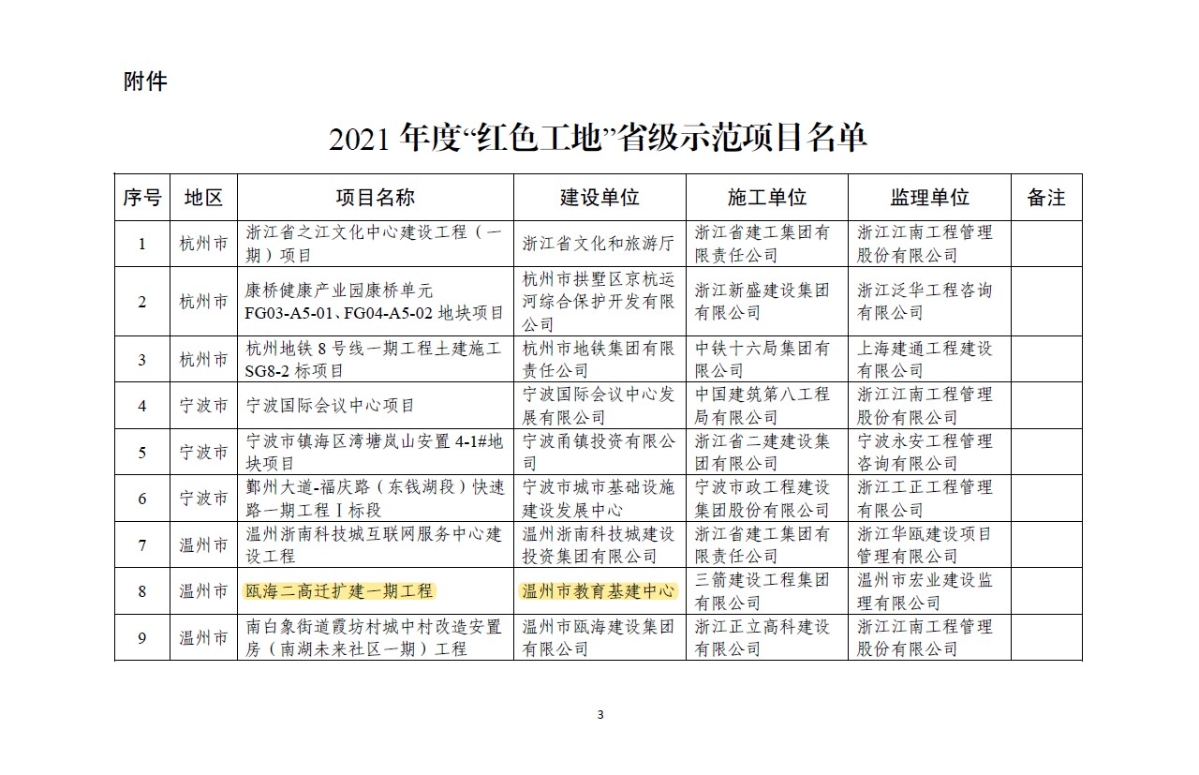 附件

2021 年度“红色工地”省级示范项目名单

| 序号 | 地区 | 项目名称 | 建设单位 | 施工单位 | 监理单位 | 备注 |
|---|---|---|---|---|---|---|
| 1 | 杭州市 | 浙江省之江文化中心建设工程（一期）项目 | 浙江省文化和旅游厅 | 浙江省建工集团有限责任公司 | 浙江江南工程管理股份有限公司 | |
| 2 | 杭州市 | 康桥健康产业园康桥单元 FG03-A5-01、FG04-A5-02 地块项目 | 杭州市拱墅区京杭运河综合保护开发有限公司 | 浙江新盛建设集团有限公司 | 浙江泛华工程咨询有限公司 | |
| 3 | 杭州市 | 杭州地铁 8 号线一期工程土建施工 SG8-2 标项目 | 杭州市地铁集团有限责任公司 | 中铁十六局集团有限公司 | 上海建通工程建设有限公司 | |
| 4 | 宁波市 | 宁波国际会议中心项目 | 宁波国际会议中心发展有限公司 | 中国建筑第八工程局有限公司 | 浙江江南工程管理股份有限公司 | |
| 5 | 宁波市 | 宁波市镇海区湾塘岚山安置 4-1#地块项目 | 宁波甬镇投资有限公司 | 浙江省二建建设集团有限公司 | 宁波永安工程管理咨询有限公司 | |
| 6 | 宁波市 | 鄞州大道-福庆路（东钱湖段）快速路一期工程Ⅰ标段 | 宁波市城市基础设施建设发展中心 | 宁波市政工程建设集团股份有限公司 | 浙江工正工程管理有限公司 | |
| 7 | 温州市 | 温州浙南科技城互联网服务中心建设工程 | 温州浙南科技城建设投资集团有限公司 | 浙江省建工集团有限责任公司 | 浙江华瓯建设项目管理有限公司 | |
| 8 | 温州市 | 瓯海二高迁扩建一期工程 | 温州市教育基建中心 | 三箭建设工程集团有限公司 | 温州市宏业建设监理有限公司 | |
| 9 | 温州市 | 南白象街道霞坊村城中村改造安置房（南湖未来社区一期）工程 | 温州市瓯海建设集团有限公司 | 浙江正立高科建设有限公司 | 浙江江南工程管理股份有限公司 | |

3